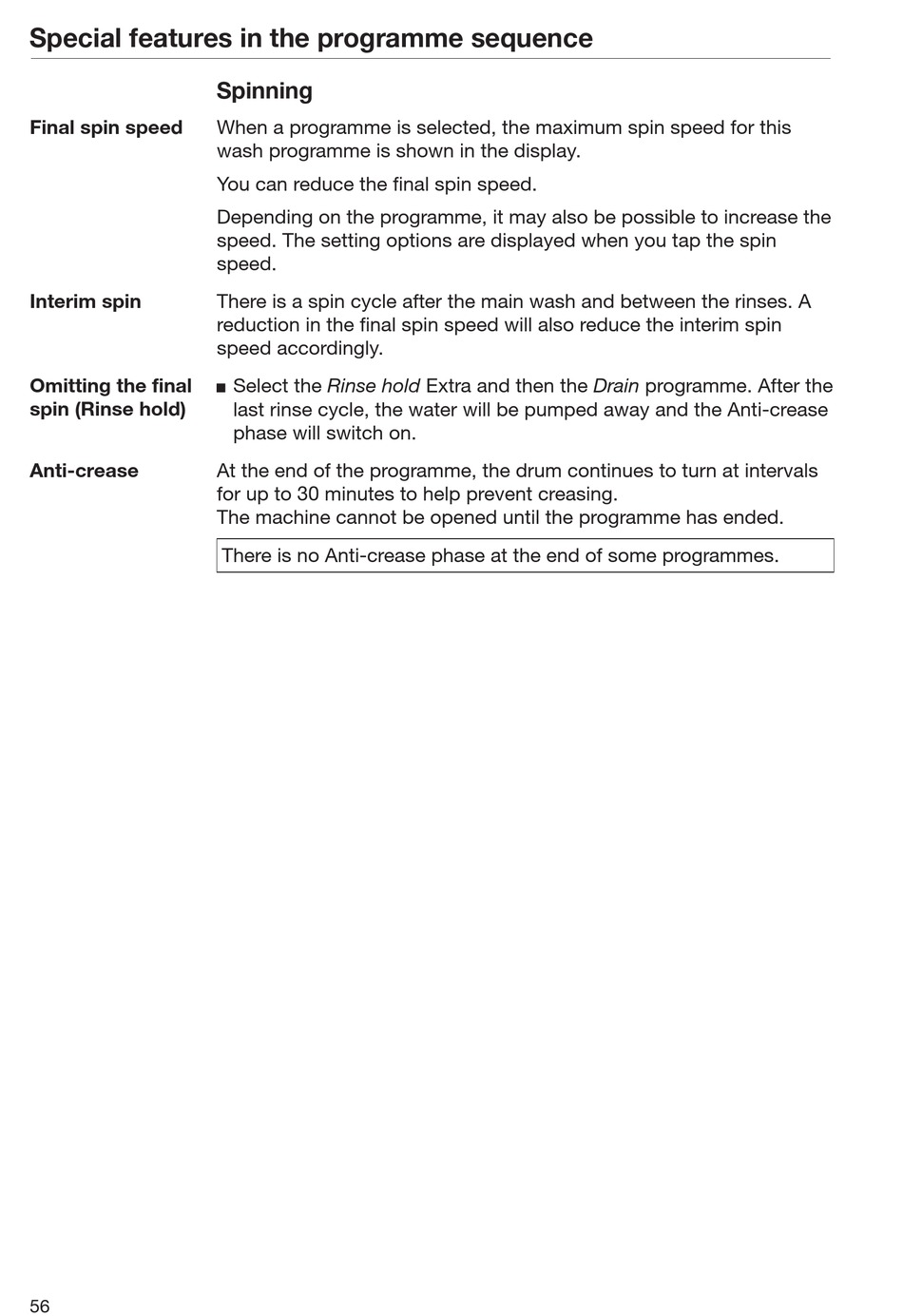 Special features in the programme sequence

Spinning

Final spin speed

When a programme is selected, the maximum spin speed for this wash programme is shown in the display.

You can reduce the final spin speed.

Depending on the programme, it may also be possible to increase the speed. The setting options are displayed when you tap the spin speed.

Interim spin

There is a spin cycle after the main wash and between the rinses. A reduction in the final spin speed will also reduce the interim spin speed accordingly.

Omitting the final spin (Rinse hold)

■ Select the Rinse hold Extra and then the Drain programme. After the last rinse cycle, the water will be pumped away and the Anti-crease phase will switch on.

Anti-crease

At the end of the programme, the drum continues to turn at intervals for up to 30 minutes to help prevent creasing.
The machine cannot be opened until the programme has ended.

There is no Anti-crease phase at the end of some programmes.

56